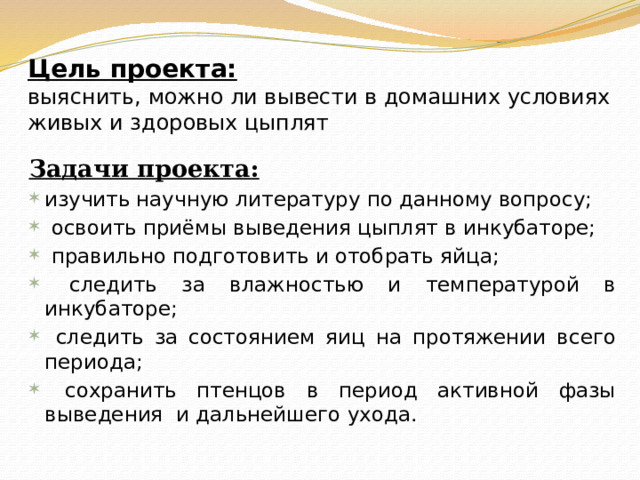 Цель проекта:
выяснить, можно ли вывести в домашних условиях живых и здоровых цыплят

Задачи проекта:
изучить научную литературу по данному вопросу;
освоить приёмы выведения цыплят в инкубаторе;
правильно подготовить и отобрать яйца;
следить за влажностью и температурой в инкубаторе;
следить за состоянием яиц на протяжении всего периода;
сохранить птенцов в период активной фазы выведения и дальнейшего ухода.